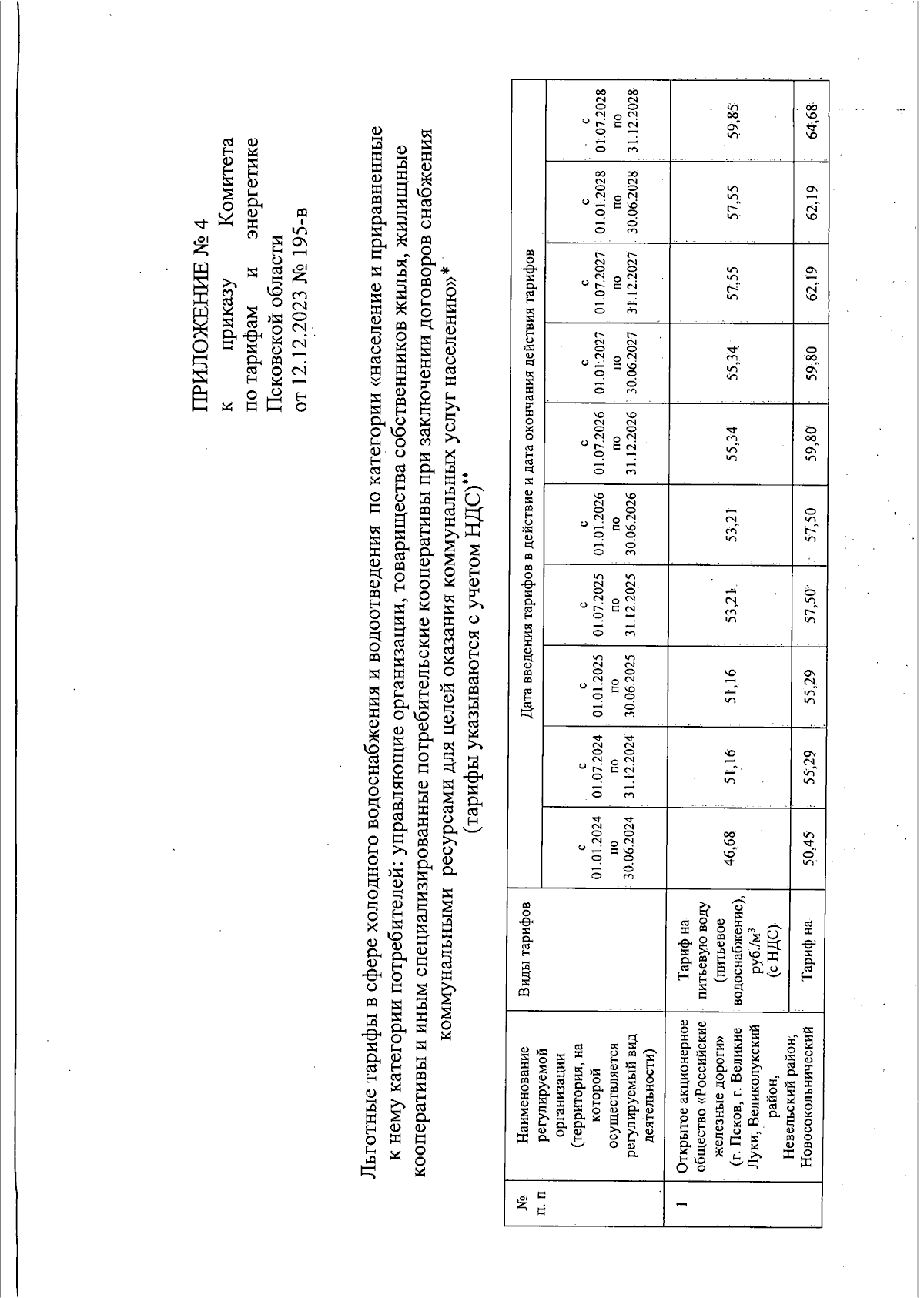 ПРИЛОЖЕНИЕ № 4
к приказу Комитета по тарифам и энергетике Псковской области от 12.12.2023 № 195-в

Льготные тарифы в сфере холодного водоснабжения и водоотведения по категории «население и приравненные к нему категории потребителей: управляющие организации, товарищества собственников жилья, жилищные кооперативы и иным специализированные потребительские кооперативы при заключении договоров снабжения коммунальными ресурсами для целей оказания коммунальных услуг населению»*
(тарифы указываются с учетом НДС)**

| № п. п | Наименование регулируемой организации (территория, на которой осуществляется регулируемый вид деятельности) | Виды тарифов | Дата введения тарифов в действие и дата окончания действия тарифов | | | | | | | | | |
|---|---|---|---|---|---|---|---|---|---|---|---|---|
| | | | с 01.01.2024 по 30.06.2024 | с 01.07.2024 по 31.12.2024 | с 01.01.2025 по 30.06.2025 | с 01.07.2025 по 31.12.2025 | с 01.01.2026 по 30.06.2026 | с 01.07.2026 по 31.12.2026 | с 01.01.2027 по 30.06.2027 | с 01.07.2027 по 31.12.2027 | с 01.01.2028 по 30.06.2028 | с 01.07.2028 по 31.12.2028 |
| 1 | Открытое акционерное общество «Российские железные дороги» (г. Псков, г. Великие Луки, Великолукский район, Невельский район, Новосокольнический | Тариф на питьевую воду (питьевое водоснабжение), руб./м$^3$ (с НДС) | 46,68 | 51,16 | 51,16 | 53,21 | 53,21 | 55,34 | 55,34 | 57,55 | 57,55 | 59,85 |
| | | Тариф на | 50,45 | 55,29 | 55,29 | 57,50 | 57,50 | 59,80 | 59,80 | 62,19 | 62,19 | 64,68 |